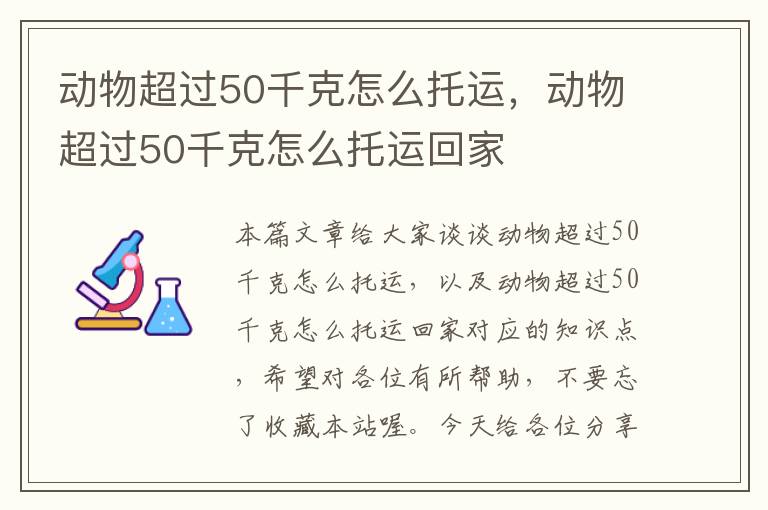 动物超过50千克怎么托运，动物超过50千克怎么托运回家

本篇文章给大家谈谈动物超过50千克怎么托运，以及动物超过50千克怎么托运回家对应的知识点，希望对各位有所帮助，不要忘了收藏本站喔。今天给各位分享